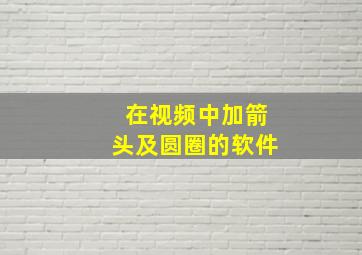 在视频中加箭头及圆圈的软件